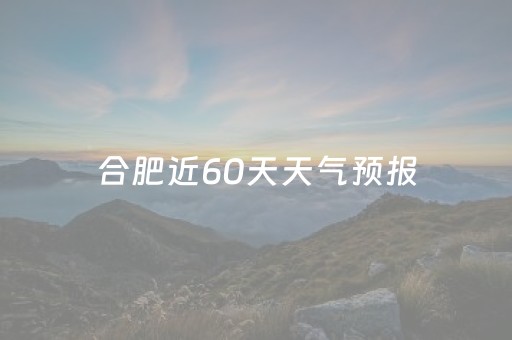 合肥近60天天气预报